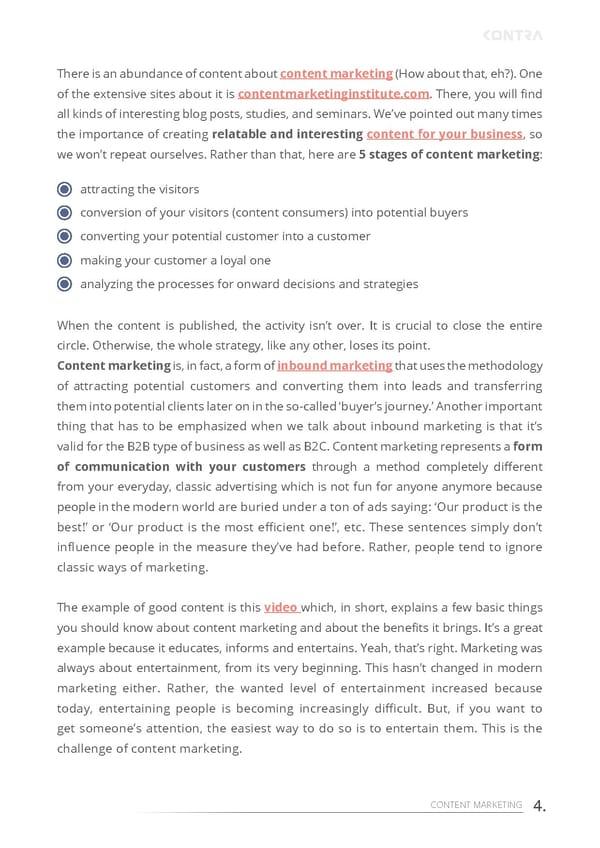 CONTRA

There is an abundance of content about content marketing (How about that, eh?). One of the extensive sites about it is contentmarketinginstitute.com. There, you will find all kinds of interesting blog posts, studies, and seminars. We've pointed out many times the importance of creating relatable and interesting content for your business, so we won't repeat ourselves. Rather than that, here are 5 stages of content marketing:

attracting the visitors
conversion of your visitors (content consumers) into potential buyers
converting your potential customer into a customer
making your customer a loyal one
analyzing the processes for onward decisions and strategies

When the content is published, the activity isn't over. It is crucial to close the entire circle. Otherwise, the whole strategy, like any other, loses its point.
Content marketing is, in fact, a form of inbound marketing that uses the methodology of attracting potential customers and converting them into leads and transferring them into potential clients later on in the so-called 'buyer's journey.' Another important thing that has to be emphasized when we talk about inbound marketing is that it's valid for the B2B type of business as well as B2C. Content marketing represents a form of communication with your customers through a method completely different from your everyday, classic advertising which is not fun for anyone anymore because people in the modern world are buried under a ton of ads saying: 'Our product is the best!' or 'Our product is the most efficient one!', etc. These sentences simply don't influence people in the measure they've had before. Rather, people tend to ignore classic ways of marketing.

The example of good content is this video which, in short, explains a few basic things you should know about content marketing and about the benefits it brings. It's a great example because it educates, informs and entertains. Yeah, that's right. Marketing was always about entertainment, from its very beginning. This hasn't changed in modern marketing either. Rather, the wanted level of entertainment increased because today, entertaining people is becoming increasingly difficult. But, if you want to get someone's attention, the easiest way to do so is to entertain them. This is the challenge of content marketing.

CONTENT MARKETING 4.